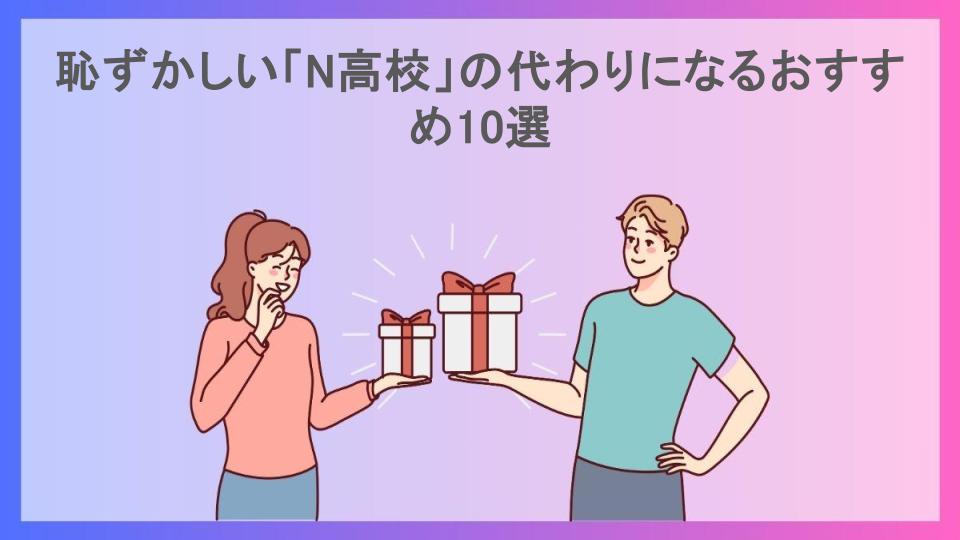 恥ずかしい「N高校」の代わりになるおすすめ10選